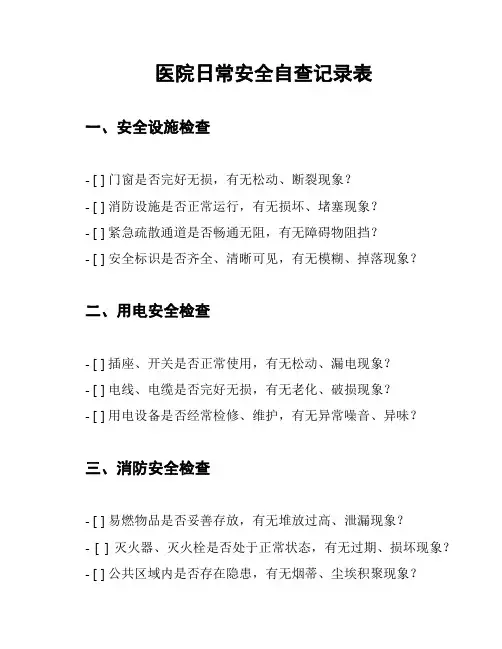 医院日常安全自查记录表

一、安全设施检查

- [ ] 门窗是否完好无损，有无松动、断裂现象？
- [ ] 消防设施是否正常运行，有无损坏、堵塞现象？
- [ ] 紧急疏散通道是否畅通无阻，有无障碍物阻挡？
- [ ] 安全标识是否齐全、清晰可见，有无模糊、掉落现象？

二、用电安全检查

- [ ] 插座、开关是否正常使用，有无松动、漏电现象？
- [ ] 电线、电缆是否完好无损，有无老化、破损现象？
- [ ] 用电设备是否经常检修、维护，有无异常噪音、异味？

三、消防安全检查

- [ ] 易燃物品是否妥善存放，有无堆放过高、泄漏现象？
- [ ] 灭火器、灭火栓是否处于正常状态，有无过期、损坏现象？
- [ ] 公共区域内是否存在隐患，有无烟蒂、尘埃积聚现象？